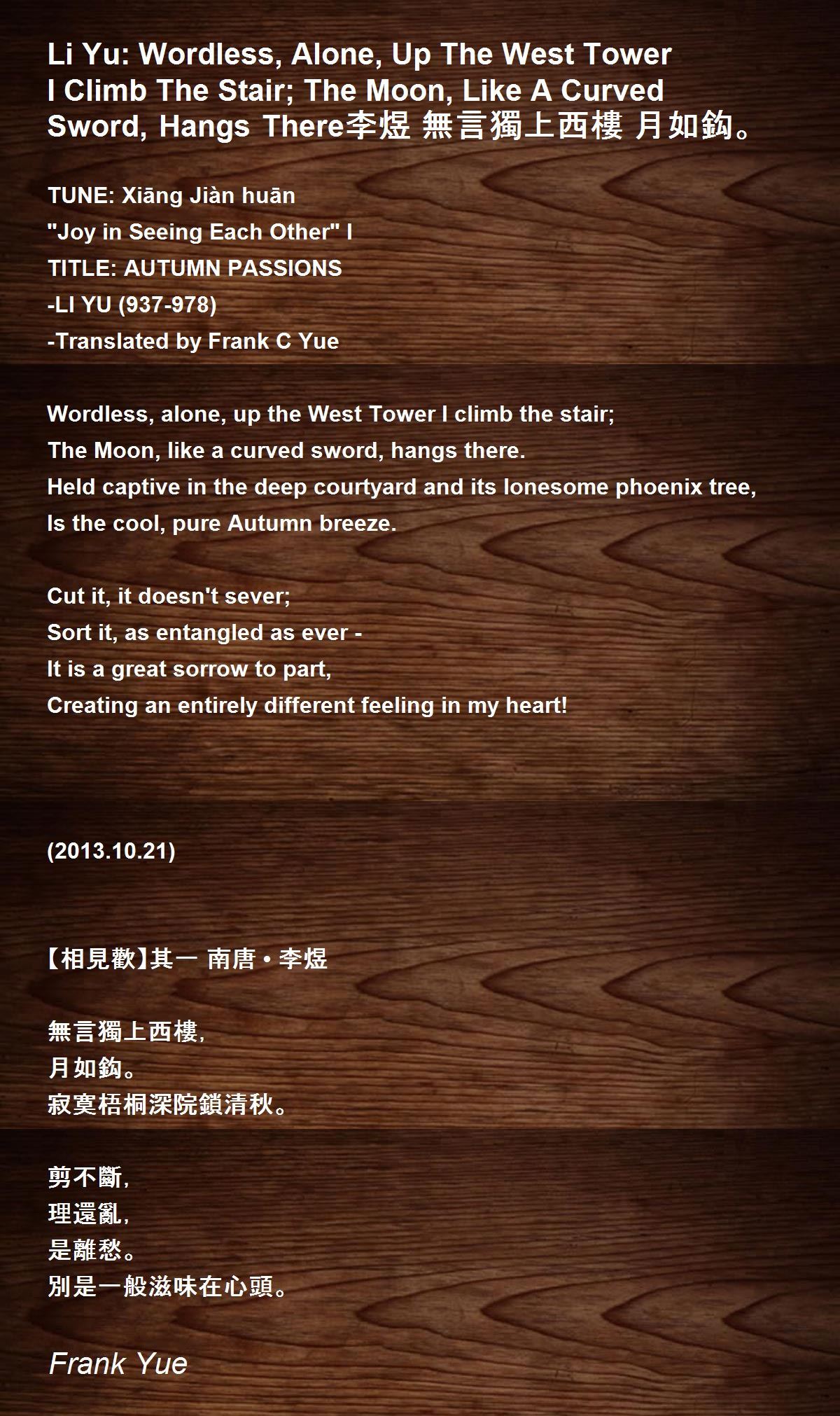 Li Yu: Wordless, Alone, Up The West Tower I Climb The Stair; The Moon, Like A Curved Sword, Hangs There李煜 無言獨上西樓 月如鈎。

TUNE: Xiāng Jiàn huān
"Joy in Seeing Each Other" I
TITLE: AUTUMN PASSIONS
-LI YU (937-978)
-Translated by Frank C Yue

Wordless, alone, up the West Tower I climb the stair;
The Moon, like a curved sword, hangs there.
Held captive in the deep courtyard and its lonesome phoenix tree,
Is the cool, pure Autumn breeze.

Cut it, it doesn't sever;
Sort it, as entangled as ever -
It is a great sorrow to part,
Creating an entirely different feeling in my heart!

(2013.10.21)

【相見歡】其一 南唐·李煜

無言獨上西樓,
月如鈎。
寂寞梧桐深院鎖清秋。

剪不斷,
理還亂,
是離愁。
別是一般滋味在心頭。

Frank Yue